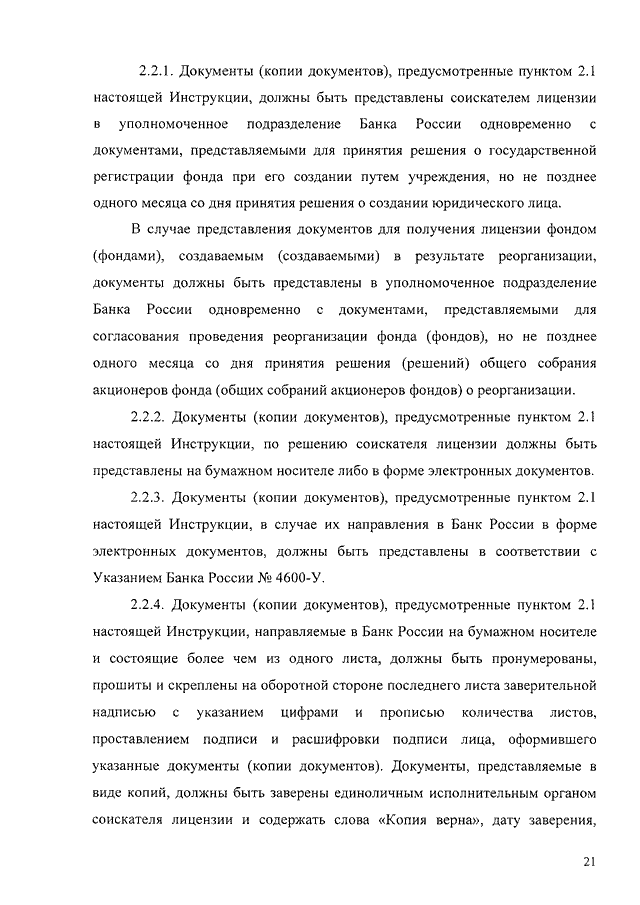 2.2.1. Документы (копии документов), предусмотренные пунктом 2.1 настоящей Инструкции, должны быть представлены соискателем лицензии в уполномоченное подразделение Банка России одновременно с документами, представляемыми для принятия решения о государственной регистрации фонда при его создании путем учреждения, но не позднее одного месяца со дня принятия решения о создании юридического лица.

В случае представления документов для получения лицензии фондом (фондами), создаваемым (создаваемыми) в результате реорганизации, документы должны быть представлены в уполномоченное подразделение Банка России одновременно с документами, представляемыми для согласования проведения реорганизации фонда (фондов), но не позднее одного месяца со дня принятия решения (решений) общего собрания акционеров фонда (общих собраний акционеров фондов) о реорганизации.

2.2.2. Документы (копии документов), предусмотренные пунктом 2.1 настоящей Инструкции, по решению соискателя лицензии должны быть представлены на бумажном носителе либо в форме электронных документов.

2.2.3. Документы (копии документов), предусмотренные пунктом 2.1 настоящей Инструкции, в случае их направления в Банк России в форме электронных документов, должны быть представлены в соответствии с Указанием Банка России № 4600-У.

2.2.4. Документы (копии документов), предусмотренные пунктом 2.1 настоящей Инструкции, направляемые в Банк России на бумажном носителе и состоящие более чем из одного листа, должны быть пронумерованы, прошиты и скреплены на оборотной стороне последнего листа заверительной надписью с указанием цифрами и прописью количества листов, проставлением подписи и расшифровки подписи лица, оформившего указанные документы (копии документов). Документы, представляемые в виде копий, должны быть заверены единоличным исполнительным органом соискателя лицензии и содержать слова «Копия верна», дату заверения,

21